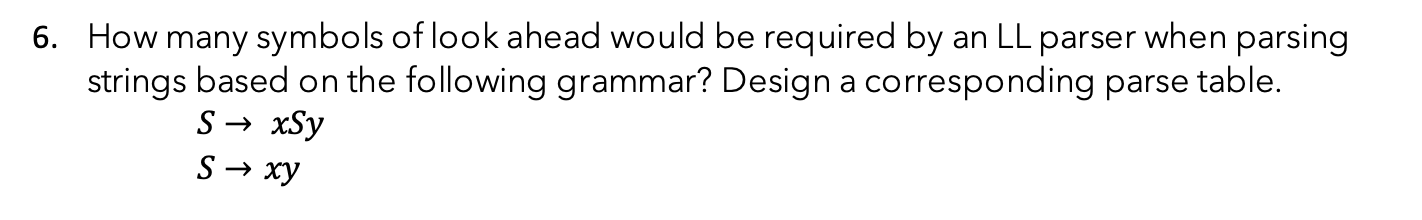 6. How many symbols of look ahead would be required by an LL parser when parsing strings based on the following grammar? Design a corresponding parse table.

$S \rightarrow xSy$

$S \rightarrow xy$